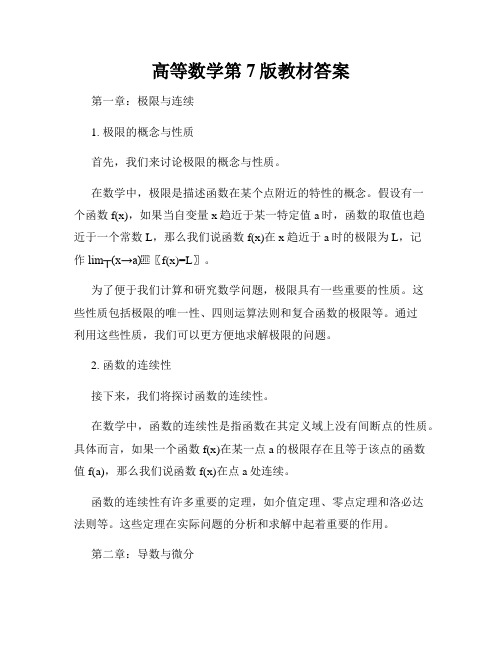 高等数学第 7 版教材答案

第一章：极限与连续

1. 极限的概念与性质

首先，我们来讨论极限的概念与性质。

在数学中，极限是描述函数在某个点附近的特性的概念。假设有一个函数 f(x)，如果当自变量 x 趋近于某一特定值 a 时，函数的取值也趋近于一个常数 L，那么我们说函数 f(x)在 x 趋近于 a 时的极限为 L，记作 lim┬(x→a)⁡〖f(x)=L〗。

为了便于我们计算和研究数学问题，极限具有一些重要的性质。这些性质包括极限的唯一性、四则运算法则和复合函数的极限等。通过利用这些性质，我们可以更方便地求解极限的问题。

2. 函数的连续性

接下来，我们将探讨函数的连续性。

在数学中，函数的连续性是指函数在其定义域上没有间断点的性质。具体而言，如果一个函数 f(x)在某一点 a 的极限存在且等于该点的函数值 f(a)，那么我们说函数 f(x)在点 a 处连续。

函数的连续性有许多重要的定理，如介值定理、零点定理和洛必达法则等。这些定理在实际问题的分析和求解中起着重要的作用。

第二章：导数与微分